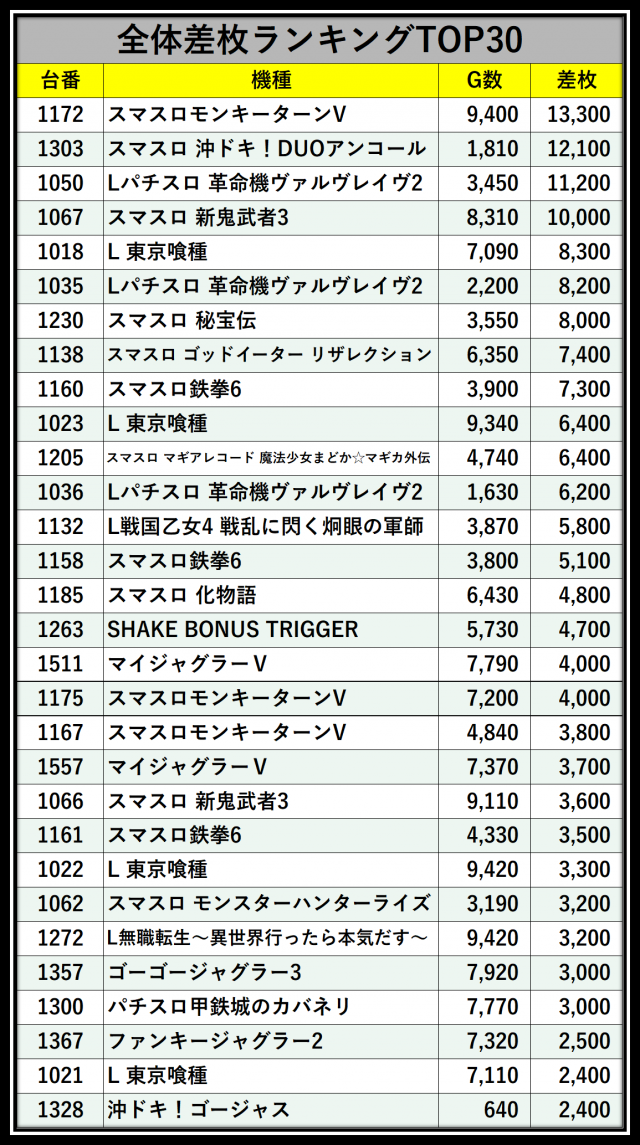 全体差枚ランキングTOP30

| 台番 | 機種 | G数 | 差枚 |
|---|---|---|---|
| 1172 | スマスロモンキーターンV | 9,400 | 13,300 |
| 1303 | スマスロ 沖ドキ！DUOアンコール | 1,810 | 12,100 |
| 1050 | Lパチスロ 革命機ヴァルヴレイヴ2 | 3,450 | 11,200 |
| 1067 | スマスロ 新鬼武者3 | 8,310 | 10,000 |
| 1018 | L 東京喰種 | 7,090 | 8,300 |
| 1035 | Lパチスロ 革命機ヴァルヴレイヴ2 | 2,200 | 8,200 |
| 1230 | スマスロ 秘宝伝 | 3,550 | 8,000 |
| 1138 | スマスロ ゴッドイーター リザレクション | 6,350 | 7,400 |
| 1160 | スマスロ鉄拳6 | 3,900 | 7,300 |
| 1023 | L 東京喰種 | 9,340 | 6,400 |
| 1205 | スマスロ マギアレコード 魔法少女まどか☆マギカ外伝 | 4,740 | 6,400 |
| 1036 | Lパチスロ 革命機ヴァルヴレイヴ2 | 1,630 | 6,200 |
| 1132 | L戦国乙女4 戦乱に閃く炯眼の軍師 | 3,870 | 5,800 |
| 1158 | スマスロ鉄拳6 | 3,800 | 5,100 |
| 1185 | スマスロ 化物語 | 6,430 | 4,800 |
| 1263 | SHAKE BONUS TRIGGER | 5,730 | 4,700 |
| 1511 | マイジャグラーV | 7,790 | 4,000 |
| 1175 | スマスロモンキーターンV | 7,200 | 4,000 |
| 1167 | スマスロモンキーターンV | 4,840 | 3,800 |
| 1557 | マイジャグラーV | 7,370 | 3,700 |
| 1066 | スマスロ 新鬼武者3 | 9,110 | 3,600 |
| 1161 | スマスロ鉄拳6 | 4,330 | 3,500 |
| 1022 | L 東京喰種 | 9,420 | 3,300 |
| 1062 | スマスロ モンスターハンターライズ | 3,190 | 3,200 |
| 1272 | L無職転生～異世界行ったら本気だす～ | 9,420 | 3,200 |
| 1357 | ゴーゴージャグラー3 | 7,920 | 3,000 |
| 1300 | パチスロ甲鉄城のカバネリ | 7,770 | 3,000 |
| 1367 | ファンキージャグラー2 | 7,320 | 2,500 |
| 1021 | L 東京喰種 | 7,110 | 2,400 |
| 1328 | 沖ドキ！ゴージャス | 640 | 2,400 |